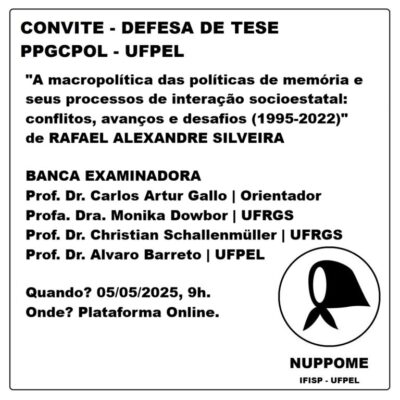 CONVITE - DEFESA DE TESE
PPGCPOL - UFPEL

"A macropolítica das políticas de memória e seus processos de interação socioestatal: conflitos, avanços e desafios (1995-2022)"
de RAFAEL ALEXANDRE SILVEIRA

BANCA EXAMINADORA
Prof. Dr. Carlos Artur Gallo | Orientador
Profa. Dra. Monika Dowbor | UFRGS
Prof. Dr. Christian Schallenmüller | UFRGS
Prof. Dr. Alvaro Barreto | UFPEL

Quando? 05/05/2025, 9h.
Onde? Plataforma Online.

NUPPOME
IFISP - UFPEL